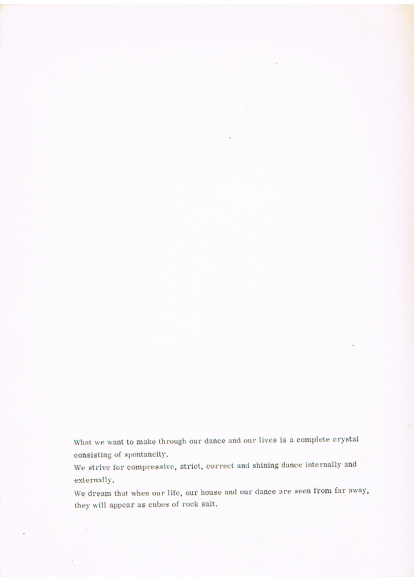 What we want to make through our dance and our lives is a complete crystal consisting of spontaneity.

We strive for compressive, strict, correct and shining dance internally and externally.

We dream that when our life, our house and our dance are seen from far away, they will appear as cubes of rock salt.